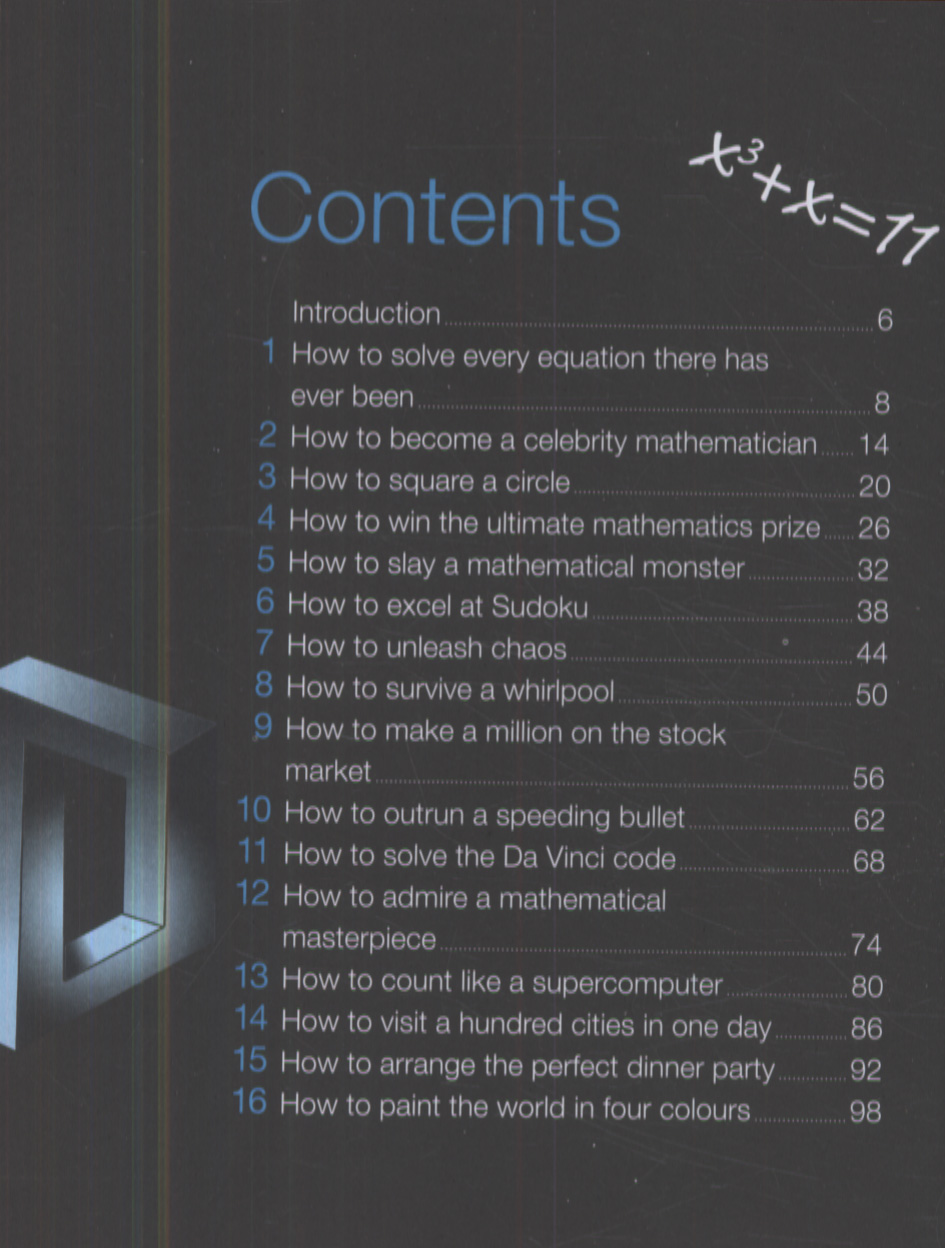 Contents

$x^3+x=11$

Introduction 6
1 How to solve every equation there has ever been 8
2 How to become a celebrity mathematician 14
3 How to square a circle 20
4 How to win the ultimate mathematics prize 26
5 How to slay a mathematical monster 32
6 How to excel at Sudoku 38
7 How to unleash chaos 44
8 How to survive a whirlpool 50
9 How to make a million on the stock market 56
10 How to outrun a speeding bullet 62
11 How to solve the Da Vinci code 68
12 How to admire a mathematical masterpiece 74
13 How to count like a supercomputer 80
14 How to visit a hundred cities in one day 86
15 How to arrange the perfect dinner party 92
16 How to paint the world in four colours 98